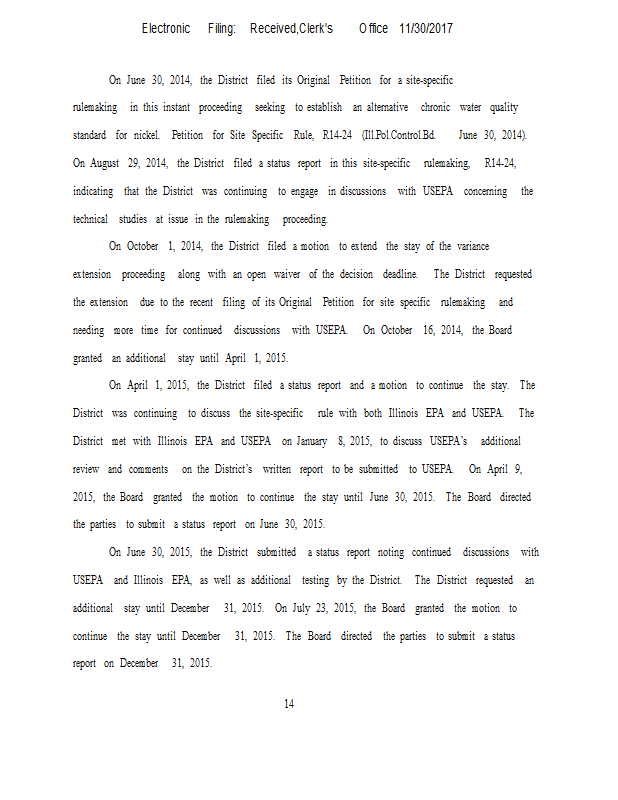 Electronic Filing: Received,Clerk's Office 11/30/2017

On June 30, 2014, the District filed its Original Petition for a site-specific rulemaking in this instant proceeding seeking to establish an alternative chronic water quality standard for nickel. Petition for Site Specific Rule, R14-24 (Ill.Pol.Control.Bd. June 30, 2014). On August 29, 2014, the District filed a status report in this site-specific rulemaking, R14-24, indicating that the District was continuing to engage in discussions with USEPA concerning the technical studies at issue in the rulemaking proceeding.

On October 1, 2014, the District filed a motion to extend the stay of the variance extension proceeding along with an open waiver of the decision deadline. The District requested the extension due to the recent filing of its Original Petition for site specific rulemaking and needing more time for continued discussions with USEPA. On October 16, 2014, the Board granted an additional stay until April 1, 2015.

On April 1, 2015, the District filed a status report and a motion to continue the stay. The District was continuing to discuss the site-specific rule with both Illinois EPA and USEPA. The District met with Illinois EPA and USEPA on January 8, 2015, to discuss USEPA's additional review and comments on the District's written report to be submitted to USEPA. On April 9, 2015, the Board granted the motion to continue the stay until June 30, 2015. The Board directed the parties to submit a status report on June 30, 2015.

On June 30, 2015, the District submitted a status report noting continued discussions with USEPA and Illinois EPA, as well as additional testing by the District. The District requested an additional stay until December 31, 2015. On July 23, 2015, the Board granted the motion to continue the stay until December 31, 2015. The Board directed the parties to submit a status report on December 31, 2015.

14